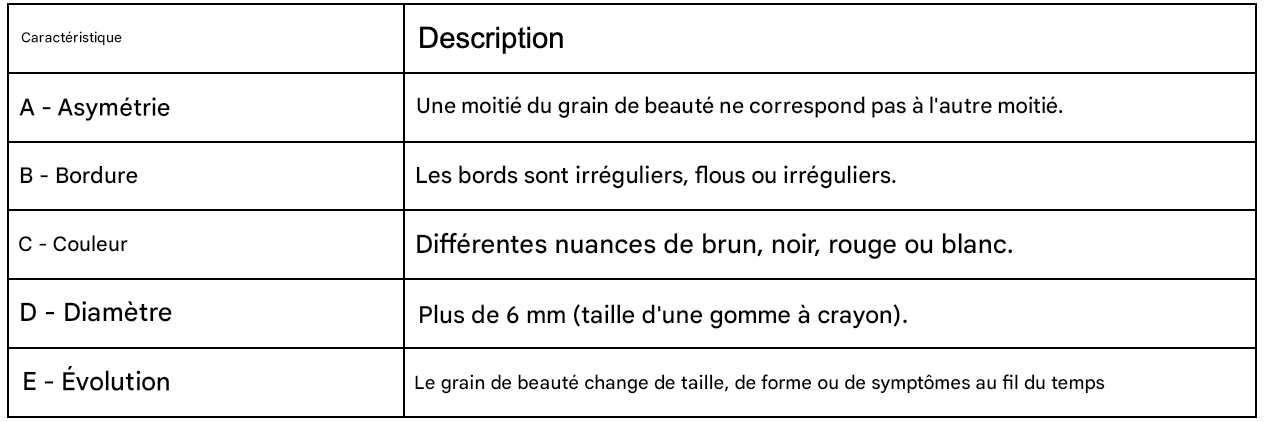 | Caractéristique | Description |
|---|---|
| A - Asymétrie | Une moitié du grain de beauté ne correspond pas à l'autre moitié. |
| B - Bordure | Les bords sont irréguliers, flous ou irréguliers. |
| C - Couleur | Différentes nuances de brun, noir, rouge ou blanc. |
| D - Diamètre | Plus de 6 mm (taille d'une gomme à crayon). |
| E - Évolution | Le grain de beauté change de taille, de forme ou de symptômes au fil du temps |